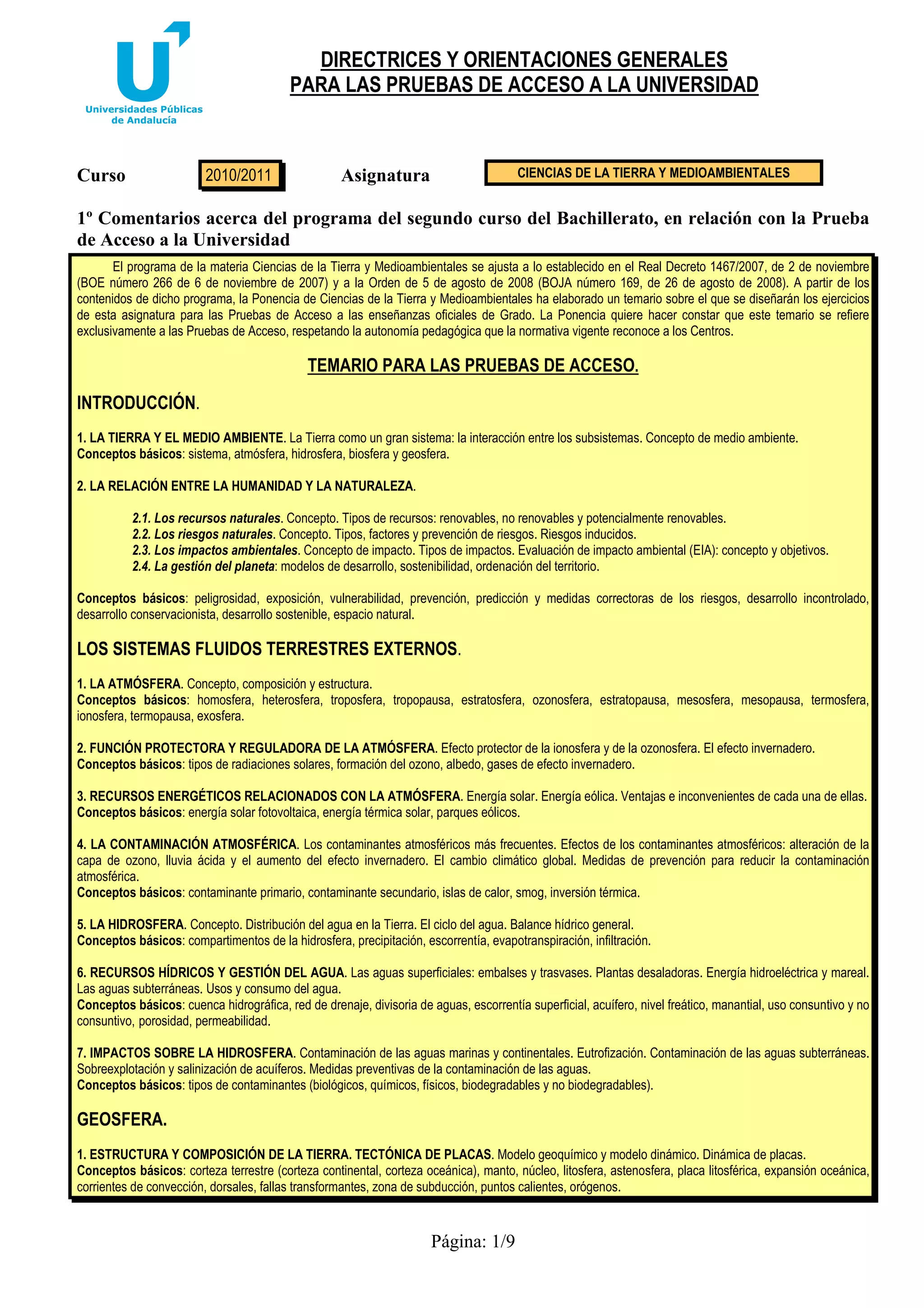 Universidades Públicas de Andalucía

DIRECTRICES Y ORIENTACIONES GENERALES PARA LAS PRUEBAS DE ACCESO A LA UNIVERSIDAD

Curso 2010/2011 Asignatura CIENCIAS DE LA TIERRA Y MEDIOAMBIENTALES

1º Comentarios acerca del programa del segundo curso del Bachillerato, en relación con la Prueba de Acceso a la Universidad

El programa de la materia Ciencias de la Tierra y Medioambientales se ajusta a lo establecido en el Real Decreto 1467/2007, de 2 de noviembre (BOE número 266 de 6 de noviembre de 2007) y a la Orden de 5 de agosto de 2008 (BOJA número 169, de 26 de agosto de 2008). A partir de los contenidos de dicho programa, la Ponencia de Ciencias de la Tierra y Medioambientales ha elaborado un temario sobre el que se diseñarán los ejercicios de esta asignatura para las Pruebas de Acceso a las enseñanzas oficiales de Grado. La Ponencia quiere hacer constar que este temario se refiere exclusivamente a las Pruebas de Acceso, respetando la autonomía pedagógica que la normativa vigente reconoce a los Centros.

TEMARIO PARA LAS PRUEBAS DE ACCESO.

INTRODUCCIÓN.

1. LA TIERRA Y EL MEDIO AMBIENTE. La Tierra como un gran sistema: la interacción entre los subsistemas. Concepto de medio ambiente.
Conceptos básicos: sistema, atmósfera, hidrosfera, biosfera y geosfera.

2. LA RELACIÓN ENTRE LA HUMANIDAD Y LA NATURALEZA.

2.1. Los recursos naturales. Concepto. Tipos de recursos: renovables, no renovables y potencialmente renovables.
2.2. Los riesgos naturales. Concepto. Tipos, factores y prevención de riesgos. Riesgos inducidos.
2.3. Los impactos ambientales. Concepto de impacto. Tipos de impactos. Evaluación de impacto ambiental (EIA): concepto y objetivos.
2.4. La gestión del planeta: modelos de desarrollo, sostenibilidad, ordenación del territorio.

Conceptos básicos: peligrosidad, exposición, vulnerabilidad, prevención, predicción y medidas correctoras de los riesgos, desarrollo incontrolado, desarrollo conservacionista, desarrollo sostenible, espacio natural.

LOS SISTEMAS FLUIDOS TERRESTRES EXTERNOS.

1. LA ATMÓSFERA. Concepto, composición y estructura.
Conceptos básicos: homosfera, heterosfera, troposfera, tropopausa, estratosfera, ozonosfera, estratopausa, mesosfera, mesopausa, termosfera, ionosfera, termopausa, exosfera.

2. FUNCIÓN PROTECTORA Y REGULADORA DE LA ATMÓSFERA. Efecto protector de la ionosfera y de la ozonosfera. El efecto invernadero.
Conceptos básicos: tipos de radiaciones solares, formación del ozono, albedo, gases de efecto invernadero.

3. RECURSOS ENERGÉTICOS RELACIONADOS CON LA ATMÓSFERA. Energía solar. Energía eólica. Ventajas e inconvenientes de cada una de ellas.
Conceptos básicos: energía solar fotovoltaica, energía térmica solar, parques eólicos.

4. LA CONTAMINACIÓN ATMOSFÉRICA. Los contaminantes atmosféricos más frecuentes. Efectos de los contaminantes atmosféricos: alteración de la capa de ozono, lluvia ácida y el aumento del efecto invernadero. El cambio climático global. Medidas de prevención para reducir la contaminación atmosférica.
Conceptos básicos: contaminante primario, contaminante secundario, islas de calor, smog, inversión térmica.

5. LA HIDROSFERA. Concepto. Distribución del agua en la Tierra. El ciclo del agua. Balance hídrico general.
Conceptos básicos: compartimentos de la hidrosfera, precipitación, escorrentía, evapotranspiración, infiltración.

6. RECURSOS HÍDRICOS Y GESTIÓN DEL AGUA. Las aguas superficiales: embalses y trasvases. Plantas desaladoras. Energía hidroeléctrica y mareal. Las aguas subterráneas. Usos y consumo del agua.
Conceptos básicos: cuenca hidrográfica, red de drenaje, divisoria de aguas, escorrentía superficial, acuífero, nivel freático, manantial, uso consuntivo y no consuntivo, porosidad, permeabilidad.

7. IMPACTOS SOBRE LA HIDROSFERA. Contaminación de las aguas marinas y continentales. Eutrofización. Contaminación de las aguas subterráneas. Sobreexplotación y salinización de acuíferos. Medidas preventivas de la contaminación de las aguas.
Conceptos básicos: tipos de contaminantes (biológicos, químicos, físicos, biodegradables y no biodegradables).

GEOSFERA.

1. ESTRUCTURA Y COMPOSICIÓN DE LA TIERRA. TECTÓNICA DE PLACAS. Modelo geoquímico y modelo dinámico. Dinámica de placas.
Conceptos básicos: corteza terrestre (corteza continental, corteza oceánica), manto, núcleo, litosfera, astenosfera, placa litosférica, expansión oceánica, corrientes de convección, dorsales, fallas transformantes, zona de subducción, puntos calientes, orógenos.

Página: 1/9